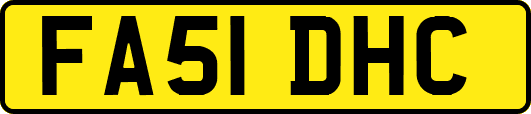 FA51 DHC